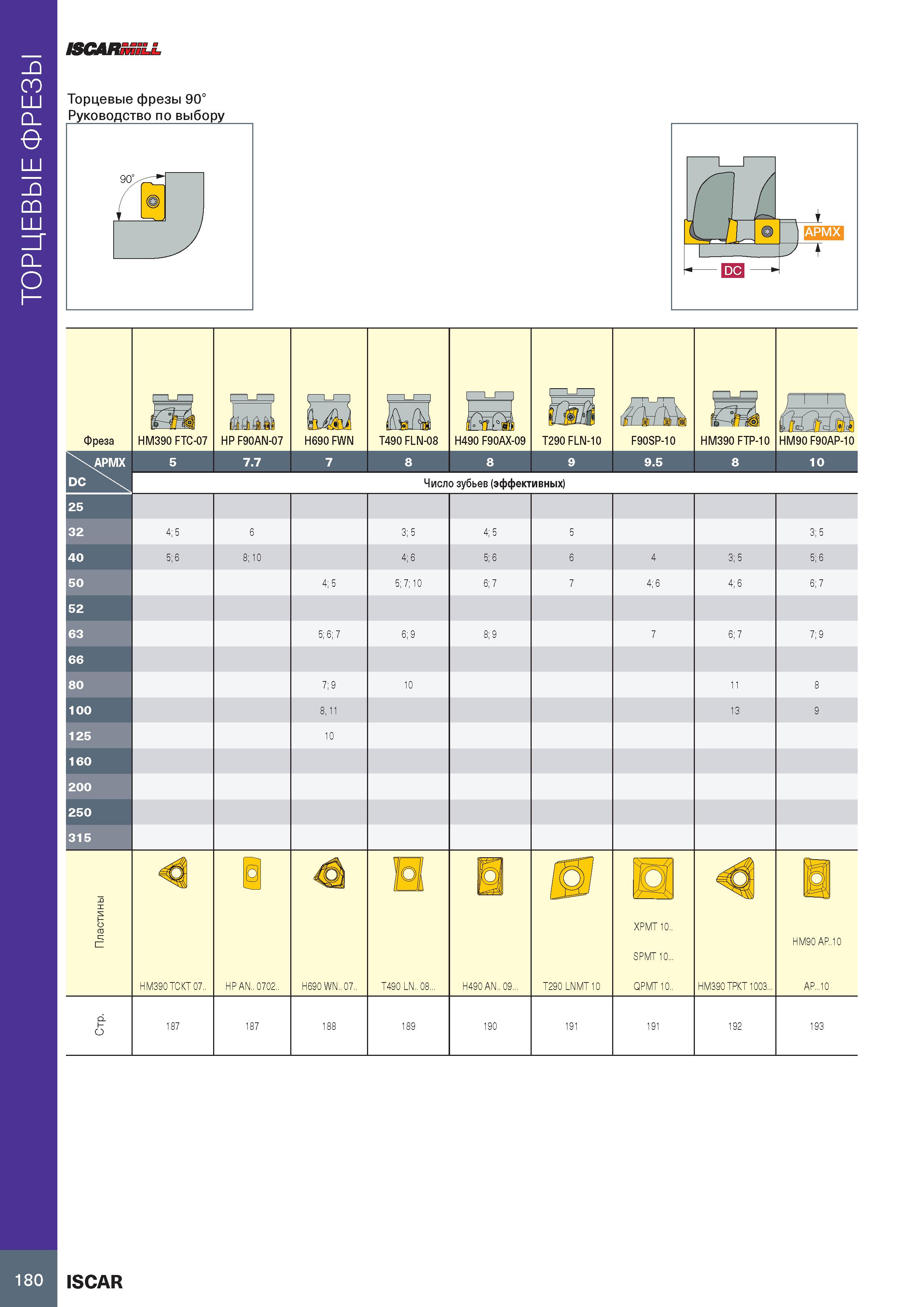 ТОРЦЕВЫЕ ФРЕЗЫ

ISCARMILL

Торцевые фрезы 90°
Руководство по выбору

90°

APMX

DC

| Фреза | HM390 FTC-07 | HP F90AN-07 | H690 FWN | T490 FLN-08 | H490 F90AX-09 | T290 FLN-10 | F90SP-10 | HM390 FTP-10 | HM90 F90AP-10 |
|---|---|---|---|---|---|---|---|---|---|
| APMX | 5 | 7.7 | 7 | 8 | 8 | 9 | 9.5 | 8 | 10 |
| DC | Число зубьев (эффективных) | | | | | | | | |
| 25 | | | | | | | | | |
| 32 | 4; 5 | 6 | | 3; 5 | 4; 5 | 5 | | | 3; 5 |
| 40 | 5; 6 | 8; 10 | | 4; 6 | 5; 6 | 6 | 4 | 3; 5 | 5; 6 |
| 50 | | | 4; 5 | 5; 7; 10 | 6; 7 | 7 | 4; 6 | 4; 6 | 6; 7 |
| 52 | | | | | | | | | |
| 63 | | | 5; 6; 7 | 6; 9 | 8; 9 | | 7 | 6; 7 | 7; 9 |
| 66 | | | | | | | | | |
| 80 | | | 7; 9 | 10 | | | | 11 | 8 |
| 100 | | | 8, 11 | | | | | 13 | 9 |
| 125 | | | 10 | | | | | | |
| 160 | | | | | | | | | |
| 200 | | | | | | | | | |
| 250 | | | | | | | | | |
| 315 | | | | | | | | | |
| Пластины | HM390 TCKT 07.. | HP AN.. 0702.. | H690 WN.. 07.. | T490 LN.. 08... | H490 AN.. 09... | T290 LNMT 10 | XPMT 10.. SPMT 10... QPMT 10.. | HM390 TPKT 1003... | HM90 AP..10 AP...10 |
| Стр. | 187 | 187 | 188 | 189 | 190 | 191 | 191 | 192 | 193 |

180 ISCAR